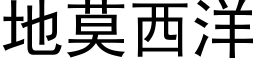 地莫西洋